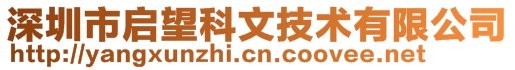 深圳市启望科文技术有限公司
http://yangxunzhi.cn.coovee.net